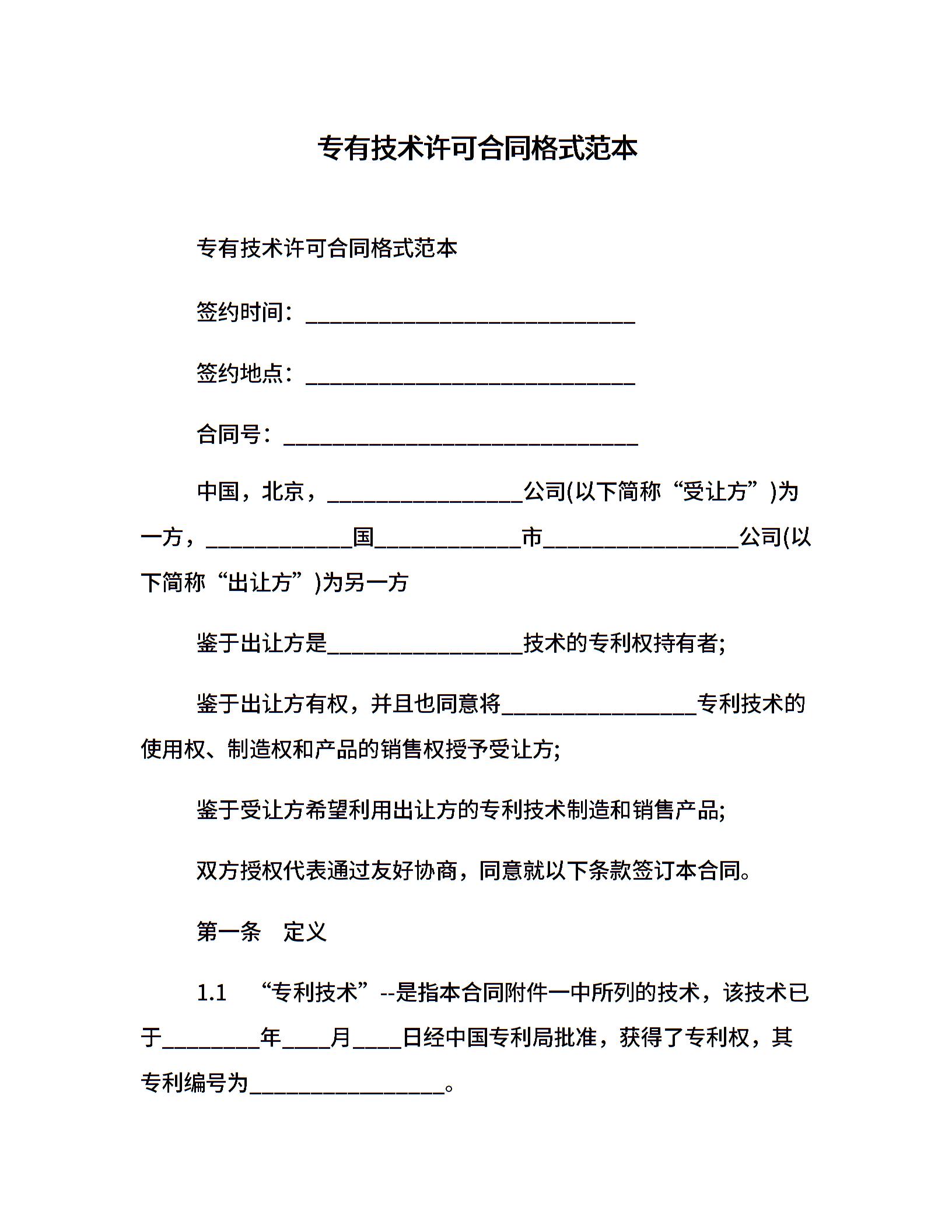 专有技术许可合同格式范本

专有技术许可合同格式范本

签约时间：______________________________

签约地点：______________________________

合同号：________________________________

中国，北京，__________________公司(以下简称“受让方”)为一方，_____________国_____________市__________________公司(以下简称“出让方”)为另一方

鉴于出让方是__________________技术的专利权持有者;

鉴于出让方有权，并且也同意将__________________专利技术的使用权、制造权和产品的销售权授予受让方;

鉴于受让方希望利用出让方的专利技术制造和销售产品;

双方授权代表通过友好协商，同意就以下条款签订本合同。

第一条　定义

1.1　“专利技术”--是指本合同附件一中所列的技术，该技术已于_________年____月____日经中国专利局批准，获得了专利权，其专利编号为__________________。